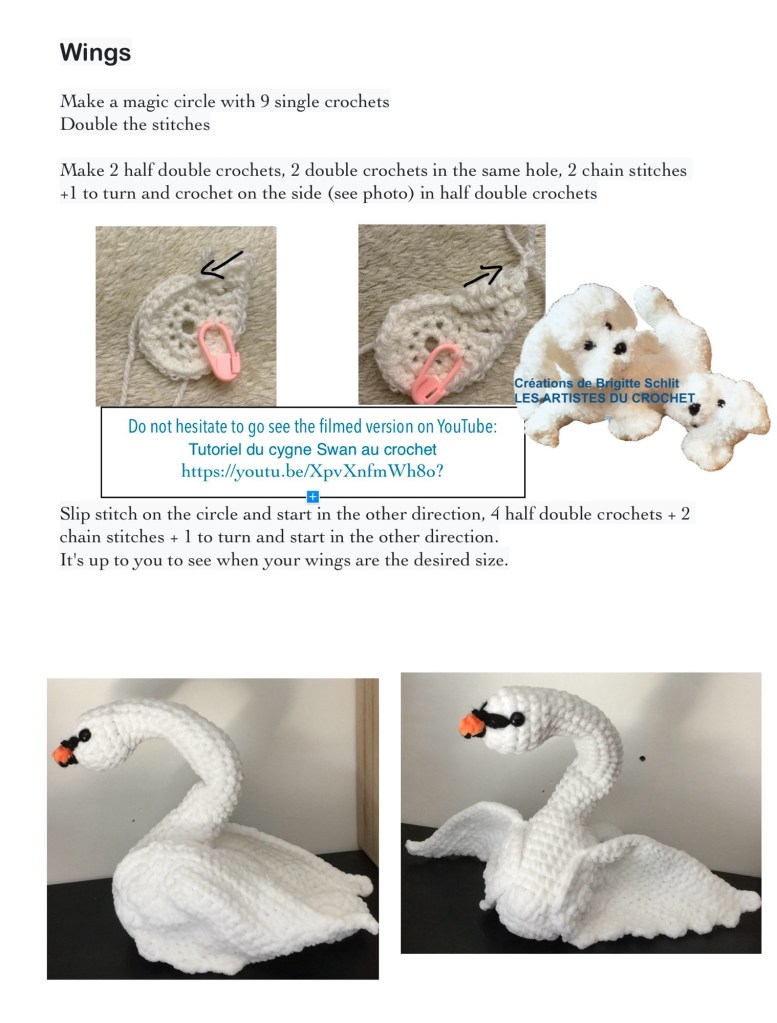 Wings

Make a magic circle with 9 single crochets
Double the stitches

Make 2 half double crochets, 2 double crochets in the same hole, 2 chain stitches +1 to turn and crochet on the side (see photo) in half double crochets

Créations de Brigitte Schlit
LES ARTISTES DU CROCHET

Do not hesitate to go see the filmed version on YouTube:
Tutoriel du cygne Swan au crochet
https://youtu.be/XpvXnfmWh8o?

Slip stitch on the circle and start in the other direction, 4 half double crochets + 2 chain stitches + 1 to turn and start in the other direction.
It's up to you to see when your wings are the desired size.